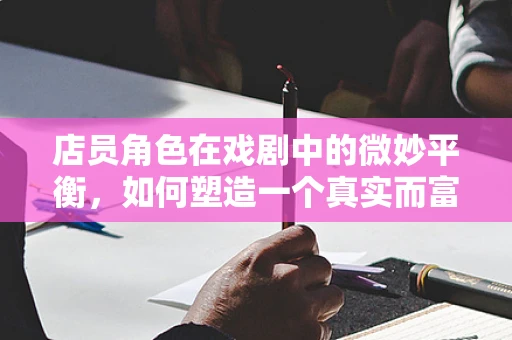 店员角色在戏剧中的微妙平衡，如何塑造一个真实而富